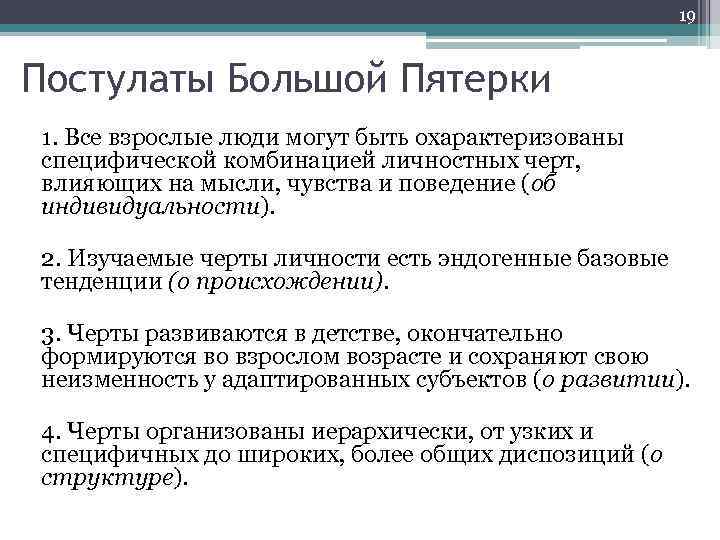 19

Постулаты Большой Пятерки

1. Все взрослые люди могут быть охарактеризованы специфической комбинацией личностных черт, влияющих на мысли, чувства и поведение (об индивидуальности).

2. Изучаемые черты личности есть эндогенные базовые тенденции (о происхождении).

3. Черты развиваются в детстве, окончательно формируются во взрослом возрасте и сохраняют свою неизменность у адаптированных субъектов (о развитии).

4. Черты организованы иерархически, от узких и специфичных до широких, более общих диспозиций (о структуре).